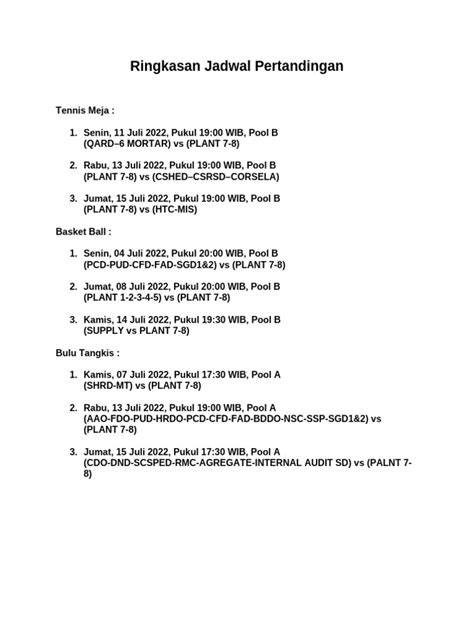 Ringkasan Jadwal Pertandingan

Tennis Meja :

1. Senin, 11 Juli 2022, Pukul 19:00 WIB, Pool B
(QARD–6 MORTAR) vs (PLANT 7-8)

2. Rabu, 13 Juli 2022, Pukul 19:00 WIB, Pool B
(PLANT 7-8) vs (CSHED–CSRSD–CORSELA)

3. Jumat, 15 Juli 2022, Pukul 19:00 WIB, Pool B
(PLANT 7-8) vs (HTC-MIS)

Basket Ball :

1. Senin, 04 Juli 2022, Pukul 20:00 WIB, Pool B
(PCD-PUD-CFD-FAD-SGD1&2) vs (PLANT 7-8)

2. Jumat, 08 Juli 2022, Pukul 20:00 WIB, Pool B
(PLANT 1-2-3-4-5) vs (PLANT 7-8)

3. Kamis, 14 Juli 2022, Pukul 19:30 WIB, Pool B
(SUPPLY vs PLANT 7-8)

Bulu Tangkis :

1. Kamis, 07 Juli 2022, Pukul 17:30 WIB, Pool A
(SHRD-MT) vs (PLANT 7-8)

2. Rabu, 13 Juli 2022, Pukul 19:00 WIB, Pool A
(AAO-FDO-PUD-HRDO-PCD-CFD-FAD-BDDO-NSC-SSP-SGD1&2) vs (PLANT 7-8)

3. Jumat, 15 Juli 2022, Pukul 17:30 WIB, Pool A
(CDO-DND-SCSPED-RMC-AGREGATE-INTERNAL AUDIT SD) vs (PALNT 7-8)